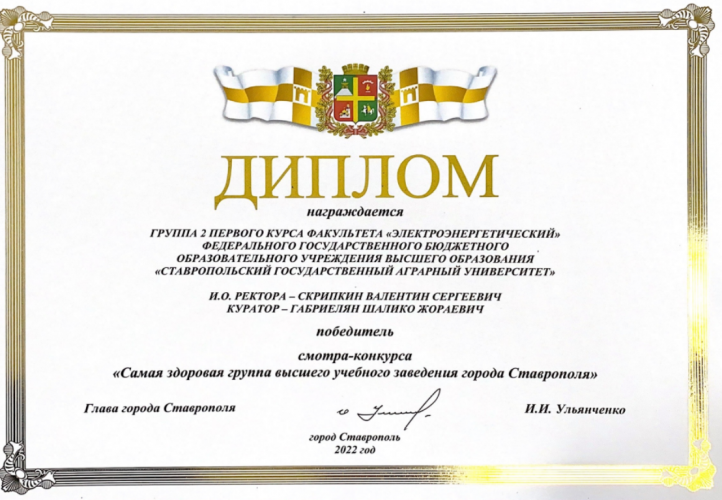 ДИПЛОМ

награждается

ГРУППА 2 ПЕРВОГО КУРСА ФАКУЛЬТЕТА «ЭЛЕКТРОЭНЕРГЕТИЧЕСКИЙ» ФЕДЕРАЛЬНОГО ГОСУДАРСТВЕННОГО БЮДЖЕТНОГО ОБРАЗОВАТЕЛЬНОГО УЧРЕЖДЕНИЯ ВЫСШЕГО ОБРАЗОВАНИЯ «СТАВРОПОЛЬСКИЙ ГОСУДАРСТВЕННЫЙ АГРАРНЫЙ УНИВЕРСИТЕТ»

И.О. РЕКТОРА – СКРИПКИН ВАЛЕНТИН СЕРГЕЕВИЧ
КУРАТОР – ГАБРИЕЛЯН ШАЛИКО ЖОРАЕВИЧ

победитель

смотра-конкурса
«Самая здоровая группа высшего учебного заведения города Ставрополя»

Глава города Ставрополя

И.И. Ульянченко

город Ставрополь
2022 год